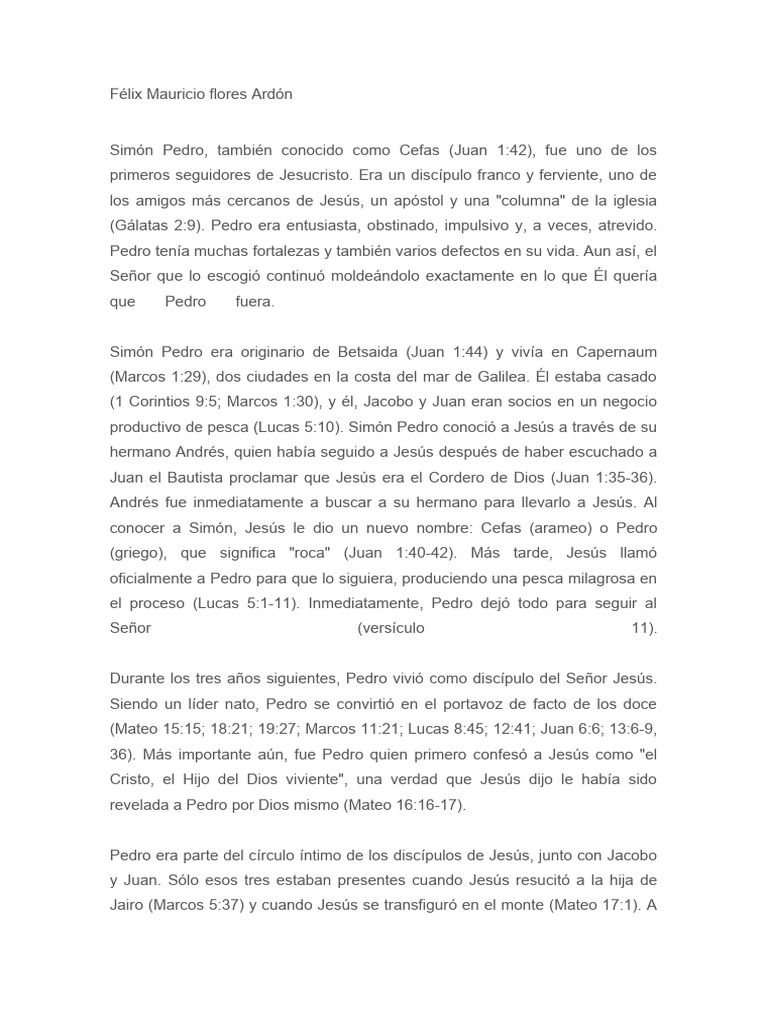 Félix Mauricio flores Ardón

Simón Pedro, también conocido como Cefas (Juan 1:42), fue uno de los primeros seguidores de Jesucristo. Era un discípulo franco y ferviente, uno de los amigos más cercanos de Jesús, un apóstol y una "columna" de la iglesia (Gálatas 2:9). Pedro era entusiasta, obstinado, impulsivo y, a veces, atrevido. Pedro tenía muchas fortalezas y también varios defectos en su vida. Aun así, el Señor que lo escogió continuó moldeándolo exactamente en lo que Él quería que Pedro fuera.

Simón Pedro era originario de Betsaida (Juan 1:44) y vivía en Capernaum (Marcos 1:29), dos ciudades en la costa del mar de Galilea. Él estaba casado (1 Corintios 9:5; Marcos 1:30), y él, Jacobo y Juan eran socios en un negocio productivo de pesca (Lucas 5:10). Simón Pedro conoció a Jesús a través de su hermano Andrés, quien había seguido a Jesús después de haber escuchado a Juan el Bautista proclamar que Jesús era el Cordero de Dios (Juan 1:35-36). Andrés fue inmediatamente a buscar a su hermano para llevarlo a Jesús. Al conocer a Simón, Jesús le dio un nuevo nombre: Cefas (arameo) o Pedro (griego), que significa "roca" (Juan 1:40-42). Más tarde, Jesús llamó oficialmente a Pedro para que lo siguiera, produciendo una pesca milagrosa en el proceso (Lucas 5:1-11). Inmediatamente, Pedro dejó todo para seguir al Señor (versículo 11).

Durante los tres años siguientes, Pedro vivió como discípulo del Señor Jesús. Siendo un líder nato, Pedro se convirtió en el portavoz de facto de los doce (Mateo 15:15; 18:21; 19:27; Marcos 11:21; Lucas 8:45; 12:41; Juan 6:6; 13:6-9, 36). Más importante aún, fue Pedro quien primero confesó a Jesús como "el Cristo, el Hijo del Dios viviente", una verdad que Jesús dijo le había sido revelada a Pedro por Dios mismo (Mateo 16:16-17).

Pedro era parte del círculo íntimo de los discípulos de Jesús, junto con Jacobo y Juan. Sólo esos tres estaban presentes cuando Jesús resucitó a la hija de Jairo (Marcos 5:37) y cuando Jesús se transfiguró en el monte (Mateo 17:1). A